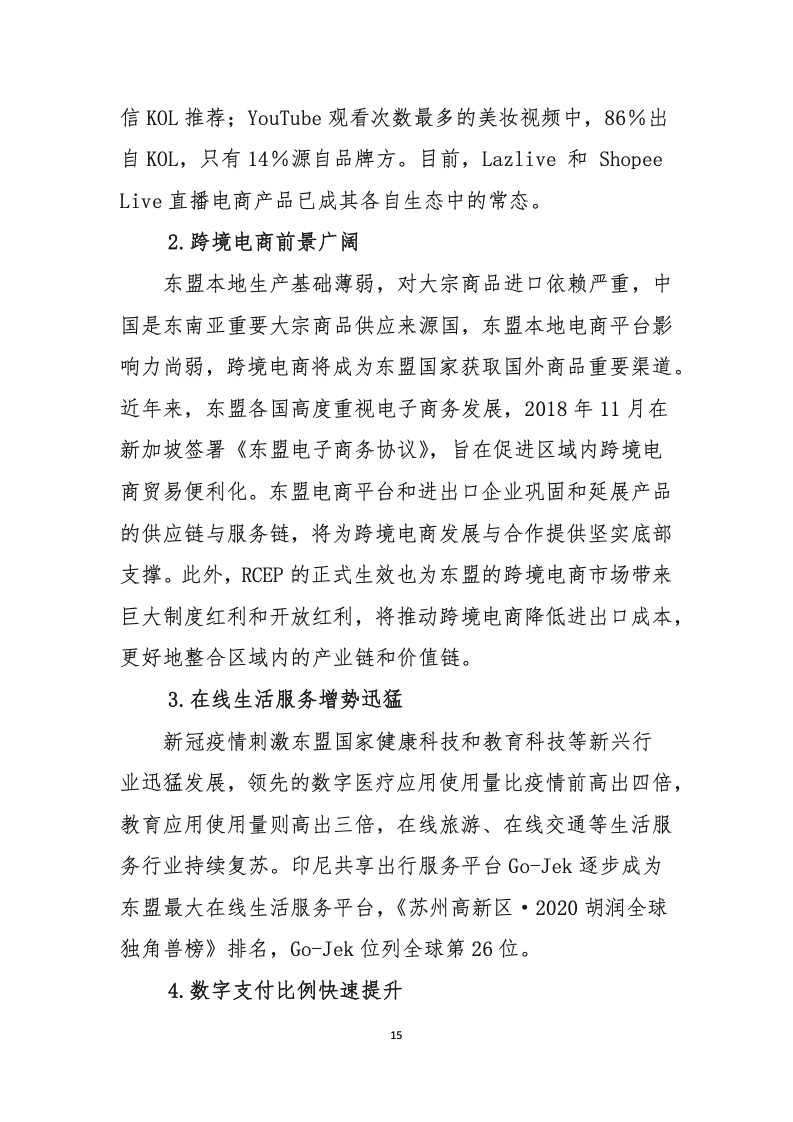 信 KOL 推荐；YouTube 观看次数最多的美妆视频中，86%出自 KOL，只有 14%源自品牌方。目前，Lazlive 和 Shopee Live 直播电商产品已成其各自生态中的常态。

2.跨境电商前景广阔

东盟本地生产基础薄弱，对大宗商品进口依赖严重，中国是东南亚重要大宗商品供应来源国，东盟本地电商平台影响力尚弱，跨境电商将成为东盟国家获取国外商品重要渠道。近年来，东盟各国高度重视电子商务发展，2018 年 11 月在新加坡签署《东盟电子商务协议》，旨在促进区域内跨境电商贸易便利化。东盟电商平台和进出口企业巩固和延展产品的供应链与服务链，将为跨境电商发展与合作提供坚实底部支撑。此外，RCEP 的正式生效也为东盟的跨境电商市场带来巨大制度红利和开放红利，将推动跨境电商降低进出口成本，更好地整合区域内的产业链和价值链。

3.在线生活服务增势迅猛

新冠疫情刺激东盟国家健康科技和教育科技等新兴行业迅猛发展，领先的数字医疗应用使用量比疫情前高出四倍，教育应用使用量则高出三倍，在线旅游、在线交通等生活服务行业持续复苏。印尼共享出行服务平台 Go-Jek 逐步成为东盟最大在线生活服务平台，《苏州高新区·2020 胡润全球独角兽榜》排名，Go-Jek 位列全球第 26 位。

4.数字支付比例快速提升

15